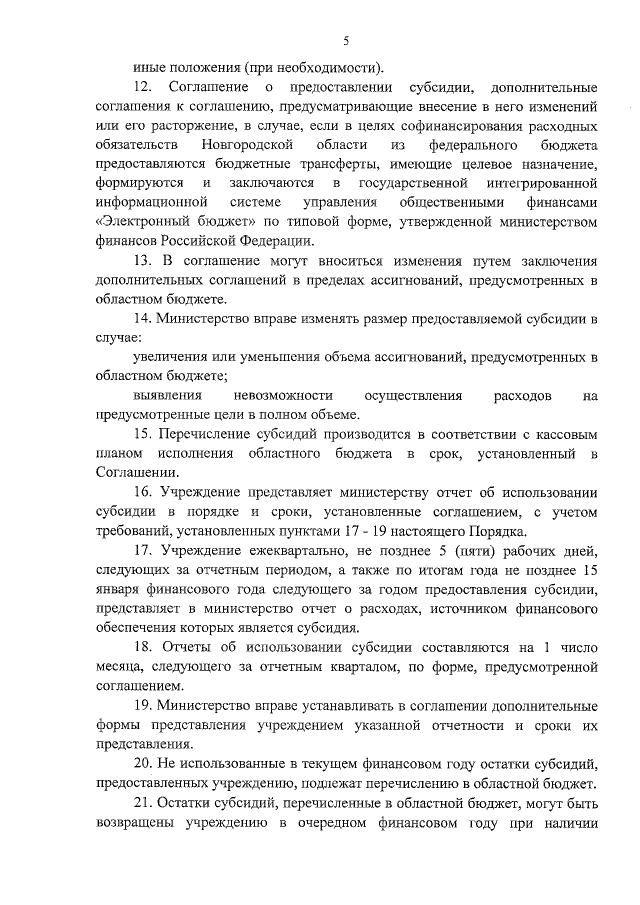 5

иные положения (при необходимости).

12. Соглашение о предоставлении субсидии, дополнительные соглашения к соглашению, предусматривающие внесение в него изменений или его расторжение, в случае, если в целях софинансирования расходных обязательств Новгородской области из федерального бюджета предоставляются бюджетные трансферты, имеющие целевое назначение, формируются и заключаются в государственной интегрированной информационной системе управления общественными финансами «Электронный бюджет» по типовой форме, утвержденной министерством финансов Российской Федерации.

13. В соглашение могут вноситься изменения путем заключения дополнительных соглашений в пределах ассигнований, предусмотренных в областном бюджете.

14. Министерство вправе изменять размер предоставляемой субсидии в случае:

увеличения или уменьшения объема ассигнований, предусмотренных в областном бюджете;

выявления невозможности осуществления расходов на предусмотренные цели в полном объеме.

15. Перечисление субсидий производится в соответствии с кассовым планом исполнения областного бюджета в срок, установленный в Соглашении.

16. Учреждение представляет министерству отчет об использовании субсидии в порядке и сроки, установленные соглашением, с учетом требований, установленных пунктами 17 - 19 настоящего Порядка.

17. Учреждение ежеквартально, не позднее 5 (пяти) рабочих дней, следующих за отчетным периодом, а также по итогам года не позднее 15 января финансового года следующего за годом предоставления субсидии, представляет в министерство отчет о расходах, источником финансового обеспечения которых является субсидия.

18. Отчеты об использовании субсидии составляются на 1 число месяца, следующего за отчетным кварталом, по форме, предусмотренной соглашением.

19. Министерство вправе устанавливать в соглашении дополнительные формы представления учреждением указанной отчетности и сроки их представления.

20. Не использованные в текущем финансовом году остатки субсидий, предоставленных учреждению, подлежат перечислению в областной бюджет.

21. Остатки субсидий, перечисленные в областной бюджет, могут быть возвращены учреждению в очередном финансовом году при наличии